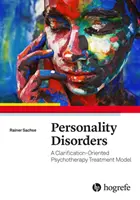 Rainer Sachse

Personality Disorders

A Clarification-Oriented Psychotherapy Treatment Model

hogrefe